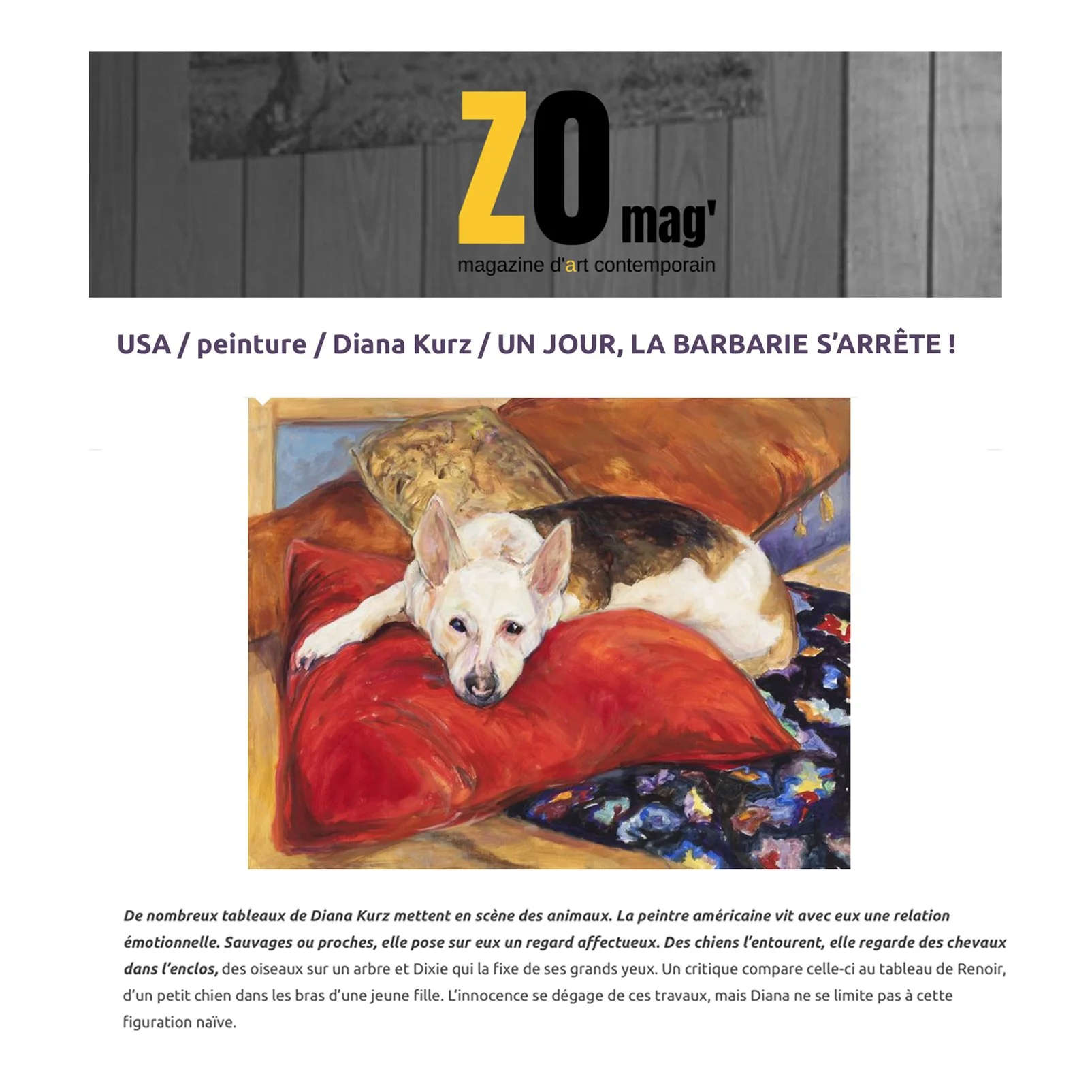 ZO mag'
magazine d'art contemporain

USA / peinture / Diana Kurz / UN JOUR, LA BARBARIE S'ARRÊTE !

De nombreux tableaux de Diana Kurz mettent en scène des animaux. La peintre américaine vit avec eux une relation émotionnelle. Sauvages ou proches, elle pose sur eux un regard affectueux. Des chiens l'entourent, elle regarde des chevaux dans l'enclos, des oiseaux sur un arbre et Dixie qui la fixe de ses grands yeux. Un critique compare celle-ci au tableau de Renoir, d'un petit chien dans les bras d'une jeune fille. L'innocence se dégage de ces travaux, mais Diana ne se limite pas à cette figuration naïve.